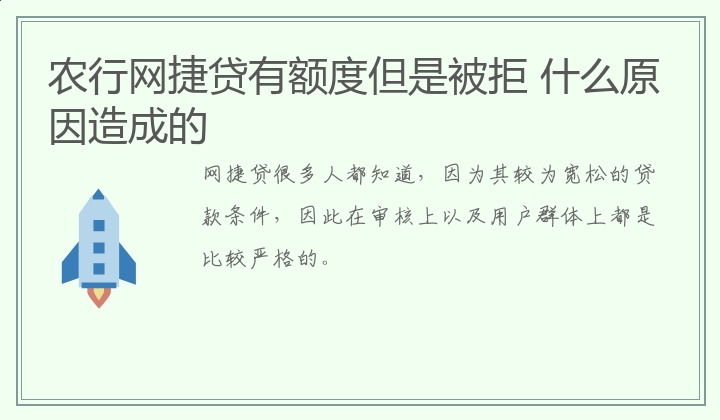 农行网捷贷有额度但是被拒 什么原因造成的

网捷贷很多人都知道，因为其较为宽松的贷款条件，因此在审核上以及用户群体上都是比较严格的。